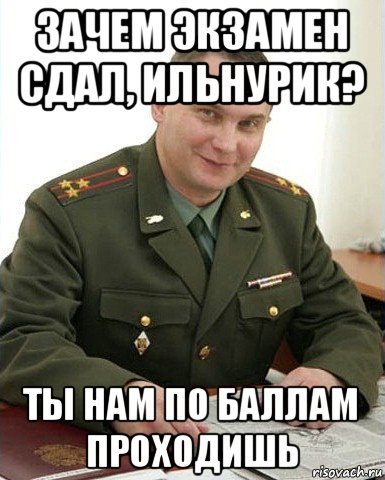 ЗАЧЕМ ЭКЗАМЕН СДАЛ, ИЛЬНУРИК?

ТЫ НАМ ПО БАЛЛАМ ПРОХОДИШЬ

risovach.ru